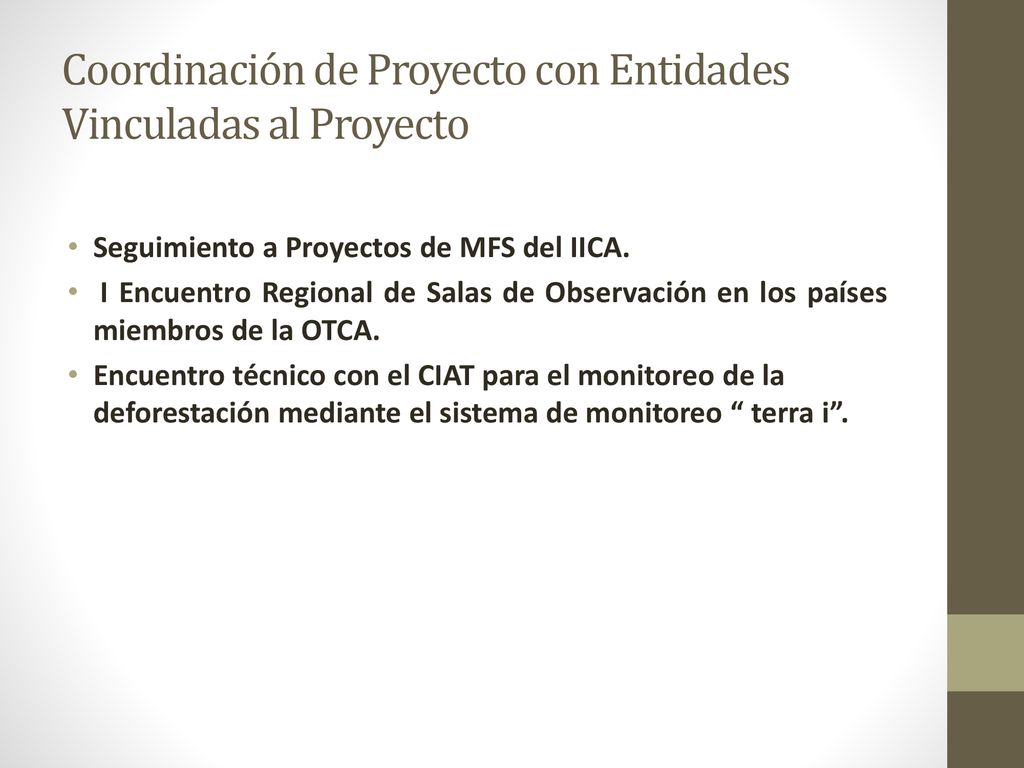 Coordinación de Proyecto con Entidades Vinculadas al Proyecto

• Seguimiento a Proyectos de MFS del IICA.
• I Encuentro Regional de Salas de Observación en los países miembros de la OTCA.
• Encuentro técnico con el CIAT para el monitoreo de la deforestación mediante el sistema de monitoreo “ terra i”.